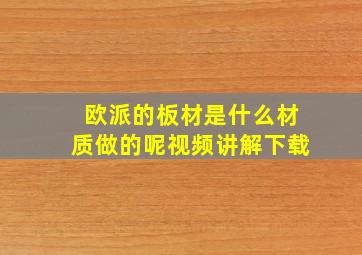 欧派的板材是什么材质做的呢视频讲解下载